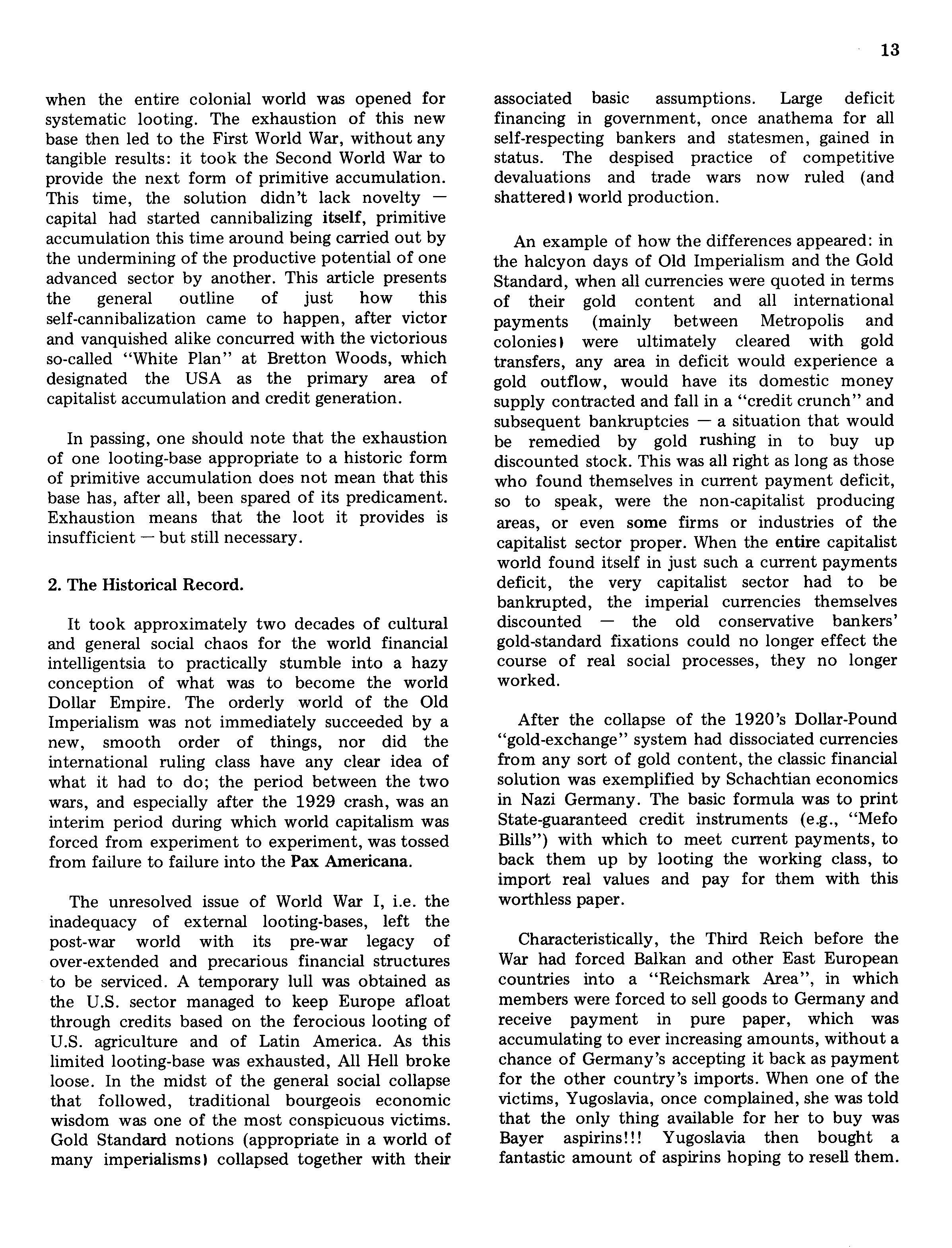 13

when the entire colonial world was opened for systematic looting. The exhaustion of this new base then led to the First World War, without any tangible results: it took the Second World War to provide the next form of primitive accumulation. This time, the solution didn't lack novelty — capital had started cannibalizing itself, primitive accumulation this time around being carried out by the undermining of the productive potential of one advanced sector by another. This article presents the general outline of just how this self-cannibalization came to happen, after victor and vanquished alike concurred with the victorious so-called "White Plan" at Bretton Woods, which designated the USA as the primary area of capitalist accumulation and credit generation.

In passing, one should note that the exhaustion of one looting-base appropriate to a historic form of primitive accumulation does not mean that this base has, after all, been spared of its predicament. Exhaustion means that the loot it provides is insufficient — but still necessary.

2. The Historical Record.

It took approximately two decades of cultural and general social chaos for the world financial intelligentsia to practically stumble into a hazy conception of what was to become the world Dollar Empire. The orderly world of the Old Imperialism was not immediately succeeded by a new, smooth order of things, nor did the international ruling class have any clear idea of what it had to do; the period between the two wars, and especially after the 1929 crash, was an interim period during which world capitalism was forced from experiment to experiment, was tossed from failure to failure into the Pax Americana.

The unresolved issue of World War I, i.e. the inadequacy of external looting-bases, left the post-war world with its pre-war legacy of over-extended and precarious financial structures to be serviced. A temporary lull was obtained as the U.S. sector managed to keep Europe afloat through credits based on the ferocious looting of U.S. agriculture and of Latin America. As this limited looting-base was exhausted, All Hell broke loose. In the midst of the general social collapse that followed, traditional bourgeois economic wisdom was one of the most conspicuous victims. Gold Standard notions (appropriate in a world of many imperialisms) collapsed together with their associated basic assumptions. Large deficit financing in government, once anathema for all self-respecting bankers and statesmen, gained in status. The despised practice of competitive devaluations and trade wars now ruled (and shattered) world production.

An example of how the differences appeared: in the halcyon days of Old Imperialism and the Gold Standard, when all currencies were quoted in terms of their gold content and all international payments (mainly between Metropolis and colonies) were ultimately cleared with gold transfers, any area in deficit would experience a gold outflow, would have its domestic money supply contracted and fall in a "credit crunch" and subsequent bankruptcies — a situation that would be remedied by gold rushing in to buy up discounted stock. This was all right as long as those who found themselves in current payment deficit, so to speak, were the non-capitalist producing areas, or even some firms or industries of the capitalist sector proper. When the entire capitalist world found itself in just such a current payments deficit, the very capitalist sector had to be bankrupted, the imperial currencies themselves discounted — the old conservative bankers' gold-standard fixations could no longer effect the course of real social processes, they no longer worked.

After the collapse of the 1920's Dollar-Pound "gold-exchange" system had dissociated currencies from any sort of gold content, the classic financial solution was exemplified by Schachtian economics in Nazi Germany. The basic formula was to print State-guaranteed credit instruments (e.g., "Mefo Bills") with which to meet current payments, to back them up by looting the working class, to import real values and pay for them with this worthless paper.

Characteristically, the Third Reich before the War had forced Balkan and other East European countries into a "Reichsmark Area", in which members were forced to sell goods to Germany and receive payment in pure paper, which was accumulating to ever increasing amounts, without a chance of Germany's accepting it back as payment for the other country's imports. When one of the victims, Yugoslavia, once complained, she was told that the only thing available for her to buy was Bayer aspirins!!! Yugoslavia then bought a fantastic amount of aspirins hoping to resell them.